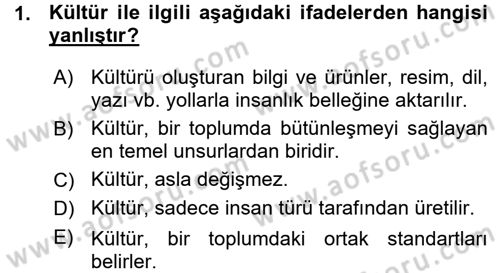 1. Kültür ile ilgili aşağıdaki ifadelerden hangisi yanlıştır?

A) Kültürü oluşturan bilgi ve ürünler, resim, dil, yazı vb. yollarla insanlık belleğine aktarılır.

B) Kültür, bir toplumda bütünleşmeyi sağlayan en temel unsurlardan biridir.

C) Kültür, asla değişmez.

D) Kültür, sadece insan türü tarafından üretilir.

E) Kültür, bir toplumdaki ortak standartları belirler.

www.aofsoru.com